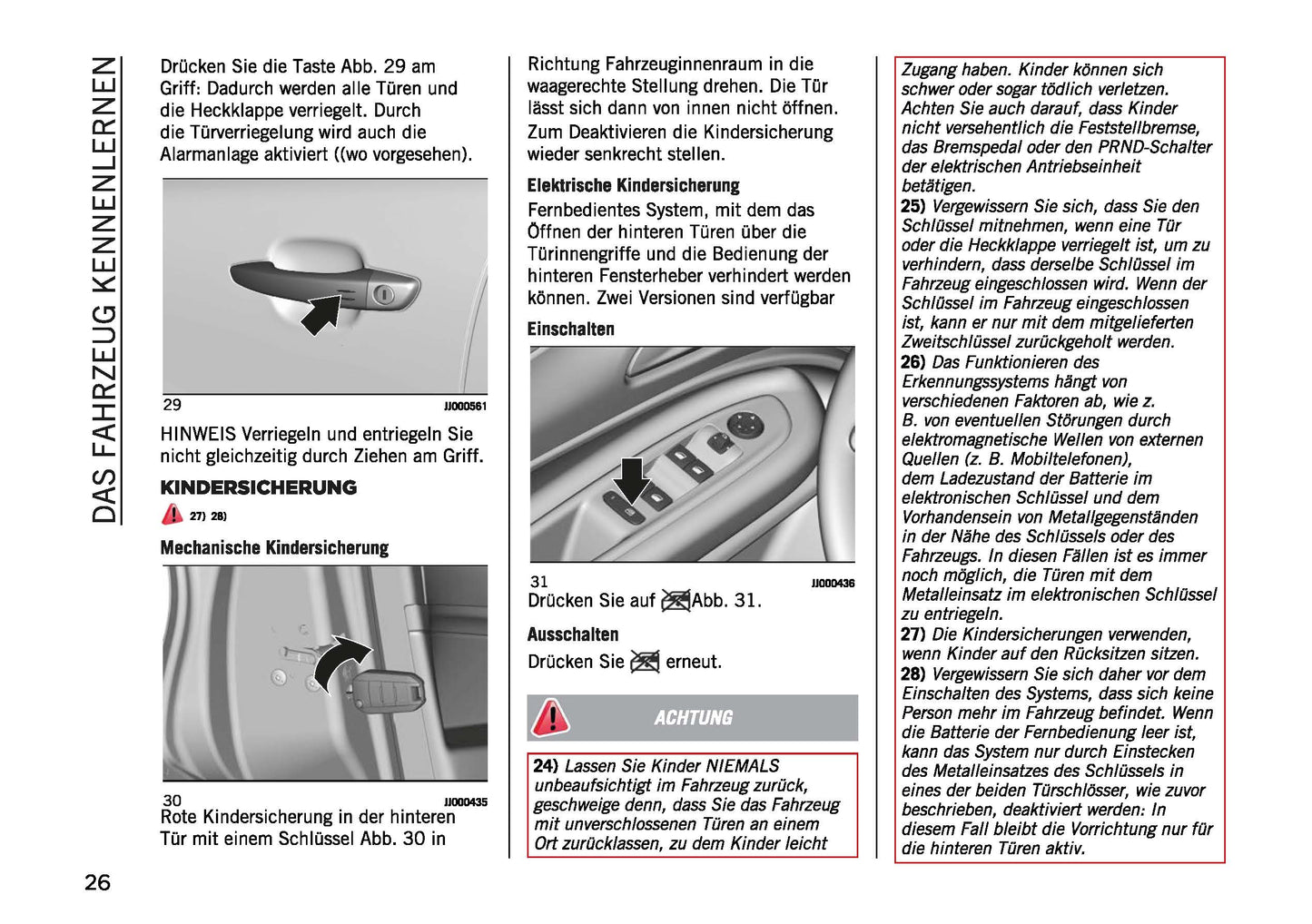 DAS FAHRZEUG KENNENLERNEN

Drücken Sie die Taste Abb. 29 am Griff: Dadurch werden alle Türen und die Heckklappe verriegelt. Durch die Türverriegelung wird auch die Alarmanlage aktiviert ((wo vorgesehen).

29

JJ000561

HINWEIS Verriegeln und entriegeln Sie nicht gleichzeitig durch Ziehen am Griff.

KINDERSICHERUNG

27) 28)

Mechanische Kindersicherung

30

JJ000435

Rote Kindersicherung in der hinteren Tür mit einem Schlüssel Abb. 30 in

Richtung Fahrzeuginnenraum in die waagerechte Stellung drehen. Die Tür lässt sich dann von innen nicht öffnen. Zum Deaktivieren die Kindersicherung wieder senkrecht stellen.

Elektrische Kindersicherung

Fernbedientes System, mit dem das Öffnen der hinteren Türen über die Türinnengriffe und die Bedienung der hinteren Fensterheber verhindert werden können. Zwei Versionen sind verfügbar

Einschalten

31

JJ000436

Drücken Sie auf Abb. 31.

Ausschalten

Drücken Sie erneut.

ACHTUNG

24) Lassen Sie Kinder NIEMALS unbeaufsichtigt im Fahrzeug zurück, geschweige denn, dass Sie das Fahrzeug mit unverschlossenen Türen an einem Ort zurücklassen, zu dem Kinder leicht

Zugang haben. Kinder können sich schwer oder sogar tödlich verletzen. Achten Sie auch darauf, dass Kinder nicht versehentlich die Feststellbremse, das Bremspedal oder den PRND-Schalter der elektrischen Antriebseinheit betätigen.
25) Vergewissern Sie sich, dass Sie den Schlüssel mitnehmen, wenn eine Tür oder die Heckklappe verriegelt ist, um zu verhindern, dass derselbe Schlüssel im Fahrzeug eingeschlossen wird. Wenn der Schlüssel im Fahrzeug eingeschlossen ist, kann er nur mit dem mitgelieferten Zweitschlüssel zurückgeholt werden.
26) Das Funktionieren des Erkennungssystems hängt von verschiedenen Faktoren ab, wie z. B. von eventuellen Störungen durch elektromagnetische Wellen von externen Quellen (z. B. Mobiltelefonen), dem Ladezustand der Batterie im elektronischen Schlüssel und dem Vorhandensein von Metallgegenständen in der Nähe des Schlüssels oder des Fahrzeugs. In diesen Fällen ist es immer noch möglich, die Türen mit dem Metalleinsatz im elektronischen Schlüssel zu entriegeln.
27) Die Kindersicherungen verwenden, wenn Kinder auf den Rücksitzen sitzen.
28) Vergewissern Sie sich daher vor dem Einschalten des Systems, dass sich keine Person mehr im Fahrzeug befindet. Wenn die Batterie der Fernbedienung leer ist, kann das System nur durch Einstecken des Metalleinsatzes des Schlüssels in eines der beiden Türschlösser, wie zuvor beschrieben, deaktiviert werden: In diesem Fall bleibt die Vorrichtung nur für die hinteren Türen aktiv.

26